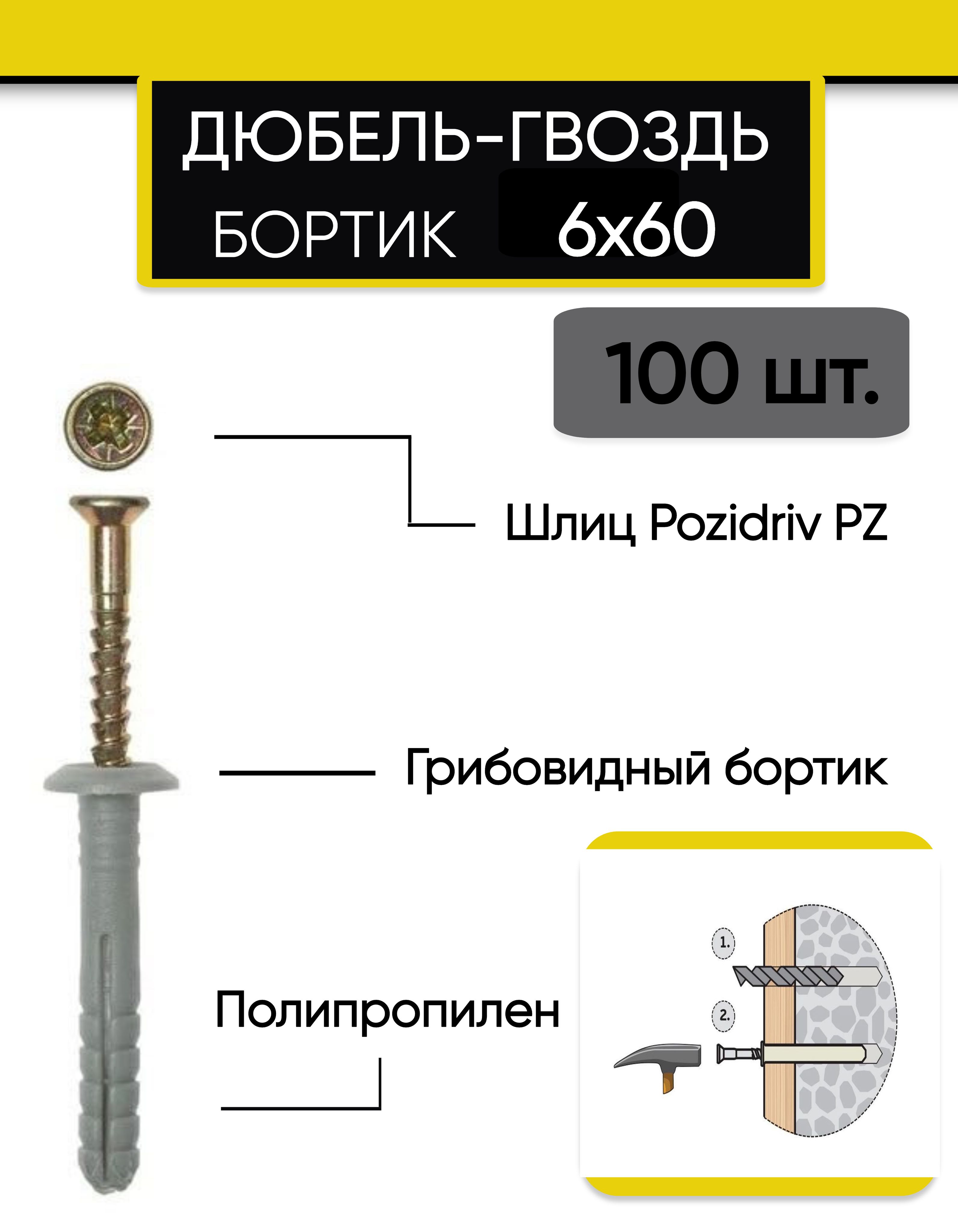 ДЮБЕЛЬ-ГВОЗДЬ
БОРТИК 6х60

100 шт.

Шлиц Pozidriv PZ

Грибовидный бортик

Полипропилен

1.

2.